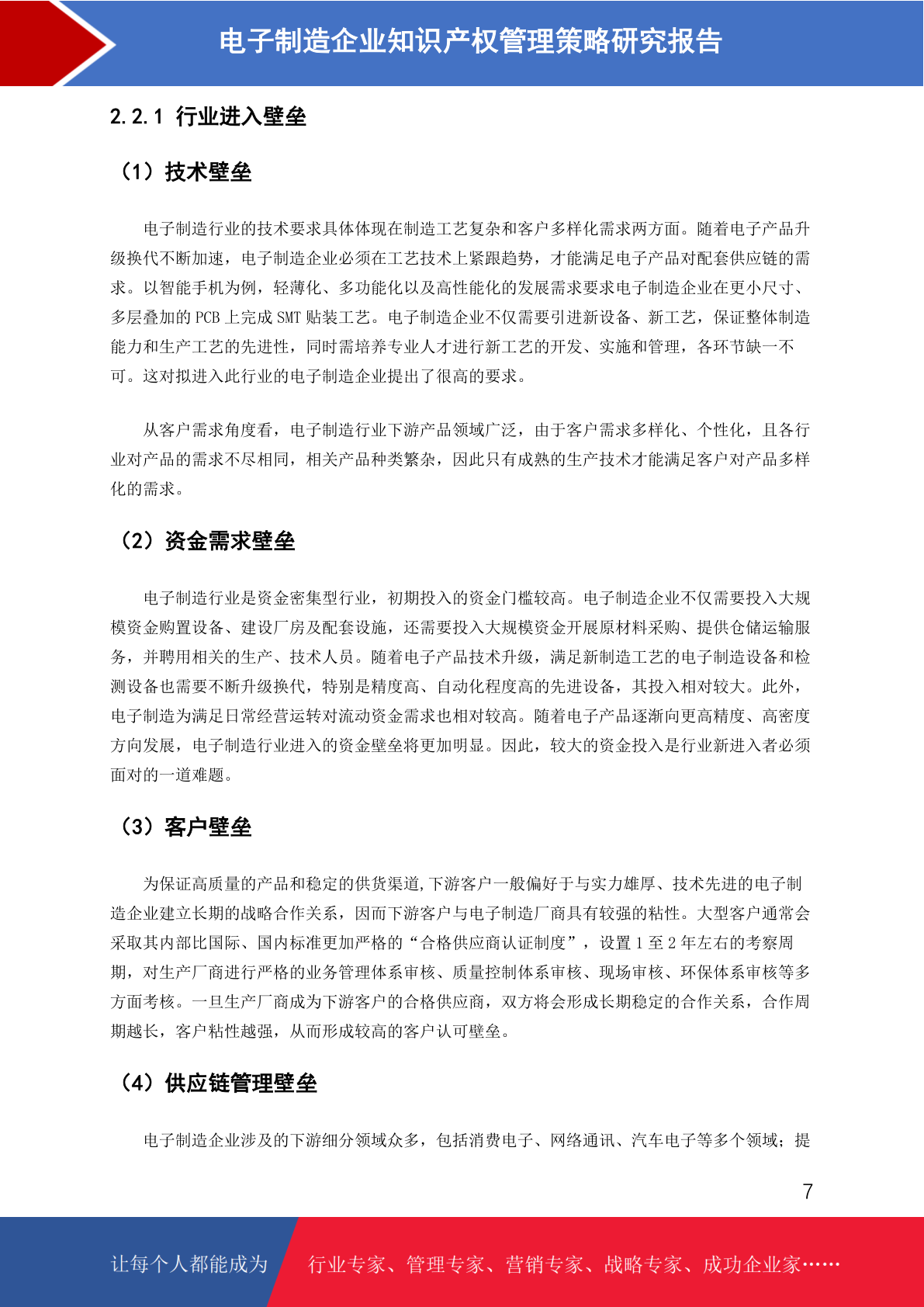 电子制造企业知识产权管理策略研究报告

2.2.1 行业进入壁垒

（1）技术壁垒

电子制造行业的技术要求具体体现在制造工艺复杂和客户多样化需求两方面。随着电子产品升级换代不断加速，电子制造企业必须在工艺技术上紧跟趋势，才能满足电子产品对配套供应链的需求。以智能手机为例，轻薄化、多功能化以及高性能化的发展需求要求电子制造企业在更小尺寸、多层叠加的 PCB 上完成 SMT 贴装工艺。电子制造企业不仅需要引进新设备、新工艺，保证整体制造能力和生产工艺的先进性，同时需培养专业人才进行新工艺的开发、实施和管理，各环节缺一不可。这对拟进入此行业的电子制造企业提出了很高的要求。

从客户需求角度看，电子制造行业下游产品领域广泛，由于客户需求多样化、个性化，且各行业对产品的需求不尽相同，相关产品种类繁杂，因此只有成熟的生产技术才能满足客户对产品多样化的需求。

（2）资金需求壁垒

电子制造行业是资金密集型行业，初期投入的资金门槛较高。电子制造企业不仅需要投入大规模资金购置设备、建设厂房及配套设施，还需要投入大规模资金开展原材料采购、提供仓储运输服务，并聘用相关的生产、技术人员。随着电子产品技术升级，满足新制造工艺的电子制造设备和检测设备也需要不断升级换代，特别是精度高、自动化程度高的先进设备，其投入相对较大。此外，电子制造为满足日常经营运转对流动资金需求也相对较高。随着电子产品逐渐向更高精度、高密度方向发展，电子制造行业进入的资金壁垒将更加明显。因此，较大的资金投入是行业新进入者必须面对的一道难题。

（3）客户壁垒

为保证高质量的产品和稳定的供货渠道,下游客户一般偏好于与实力雄厚、技术先进的电子制造企业建立长期的战略合作关系，因而下游客户与电子制造厂商具有较强的粘性。大型客户通常会采取其内部比国际、国内标准更加严格的“合格供应商认证制度”，设置 1 至 2 年左右的考察周期，对生产厂商进行严格的业务管理体系审核、质量控制体系审核、现场审核、环保体系审核等多方面考核。一旦生产厂商成为下游客户的合格供应商，双方将会形成长期稳定的合作关系，合作周期越长，客户粘性越强，从而形成较高的客户认可壁垒。

（4）供应链管理壁垒

电子制造企业涉及的下游细分领域众多，包括消费电子、网络通讯、汽车电子等多个领域；提

7

让每个人都能成为 行业专家、管理专家、营销专家、战略专家、成功企业家……